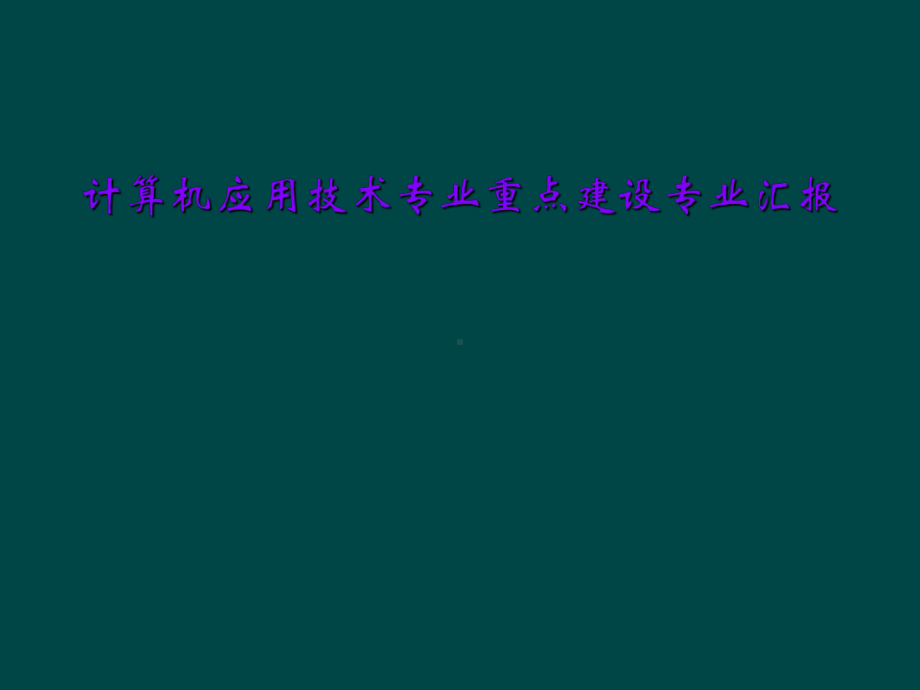 计算机应用技术专业重点建设专业汇报